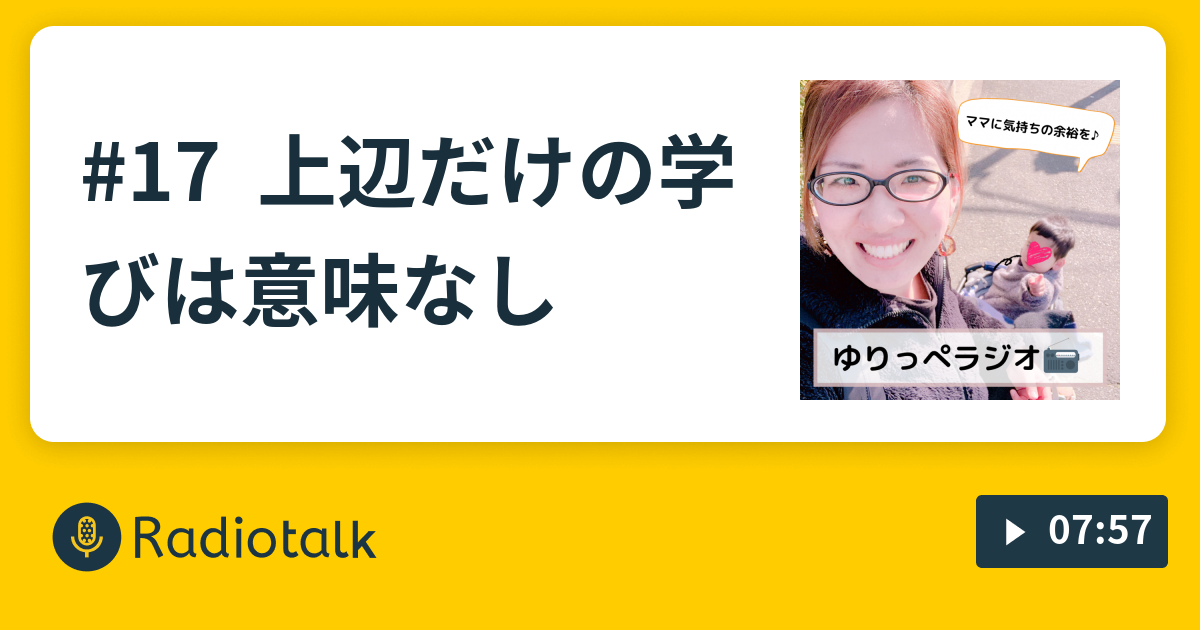 #17 上辺だけの学びは意味なし

ママに気持ちの余裕を♪

ゆりっぺラジオ

Radiotalk

07:57